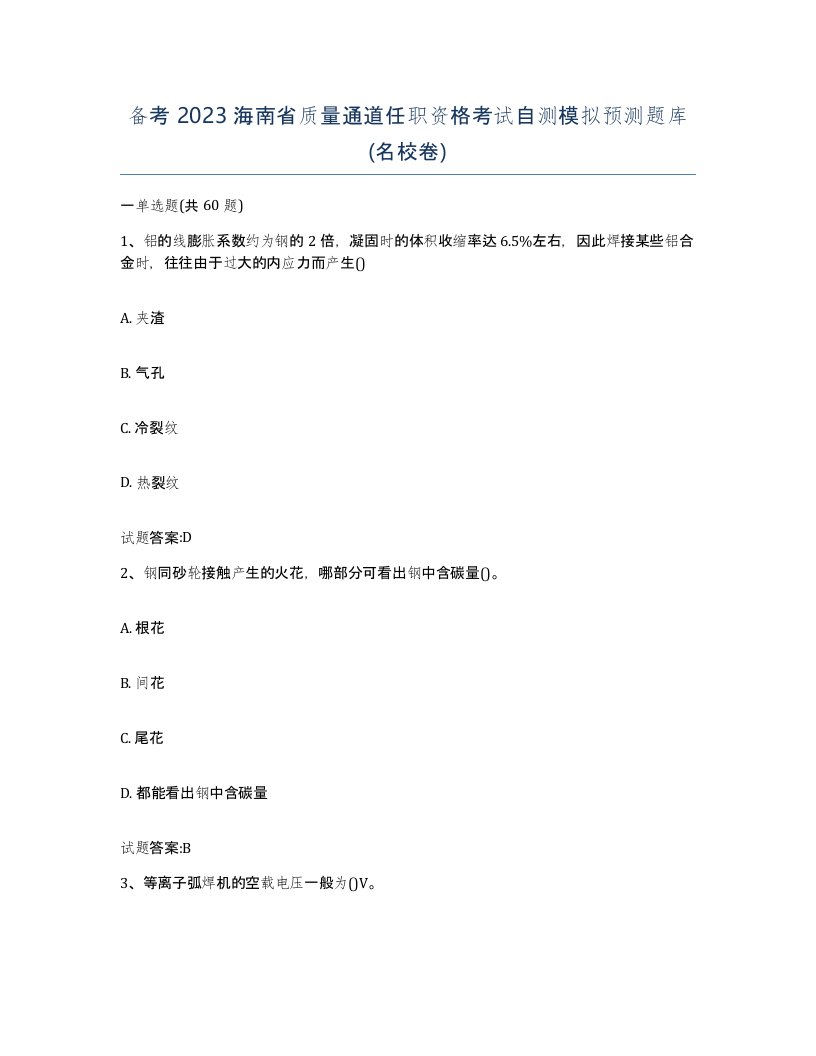 备考 2023 海南省质量通道任职资格考试自测模拟预测题库(名校卷)

一单选题(共 60 题)

1、铝的线膨胀系数约为钢的 2 倍，凝固时的体积收缩率达 6.5%左右，因此焊接某些铝合金时，往往由于过大的内应力而产生()

A. 夹渣

B. 气孔

C. 冷裂纹

D. 热裂纹

试题答案:D

2、钢同砂轮接触产生的火花，哪部分可看出钢中含碳量()。

A. 根花

B. 间花

C. 尾花

D. 都能看出钢中含碳量

试题答案:B

3、等离子弧焊机的空载电压一般为()V。